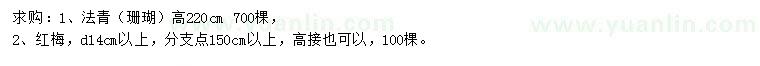 求购：1、法青（珊瑚）高220cm 700棵，
2、红梅，d14cm以上，分支点150cm以上，高接也可以，100棵。

www.yuanlin.com

www.yuanlin.com